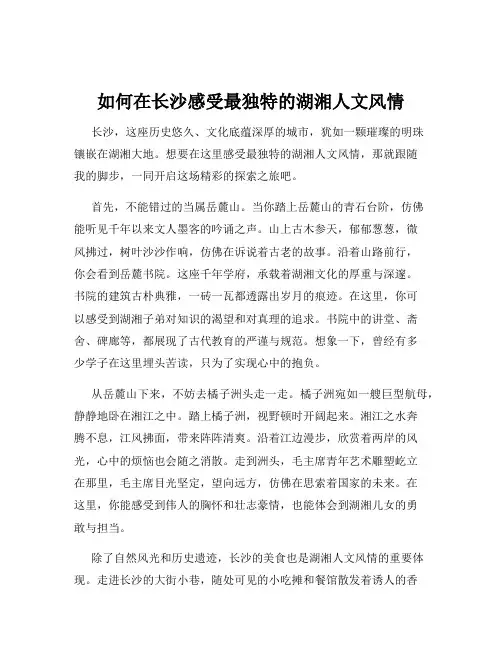 如何在长沙感受最独特的湖湘人文风情

长沙，这座历史悠久、文化底蕴深厚的城市，犹如一颗璀璨的明珠镶嵌在湖湘大地。想要在这里感受最独特的湖湘人文风情，那就跟随我的脚步，一同开启这场精彩的探索之旅吧。

首先，不能错过的当属岳麓山。当你踏上岳麓山的青石台阶，仿佛能听见千年以来文人墨客的吟诵之声。山上古木参天，郁郁葱葱，微风拂过，树叶沙沙作响，仿佛在诉说着古老的故事。沿着山路前行，你会看到岳麓书院。这座千年学府，承载着湖湘文化的厚重与深邃。书院的建筑古朴典雅，一砖一瓦都透露出岁月的痕迹。在这里，你可以感受到湖湘子弟对知识的渴望和对真理的追求。书院中的讲堂、斋舍、碑廊等，都展现了古代教育的严谨与规范。想象一下，曾经有多少学子在这里埋头苦读，只为了实现心中的抱负。

从岳麓山下来，不妨去橘子洲头走一走。橘子洲宛如一艘巨型航母，静静地卧在湘江之中。踏上橘子洲，视野顿时开阔起来。湘江之水奔腾不息，江风拂面，带来阵阵清爽。沿着江边漫步，欣赏着两岸的风光，心中的烦恼也会随之消散。走到洲头，毛主席青年艺术雕塑屹立在那里，毛主席目光坚定，望向远方，仿佛在思索着国家的未来。在这里，你能感受到伟人的胸怀和壮志豪情，也能体会到湖湘儿女的勇敢与担当。

除了自然风光和历史遗迹，长沙的美食也是湖湘人文风情的重要体现。走进长沙的大街小巷，随处可见的小吃摊和餐馆散发着诱人的香